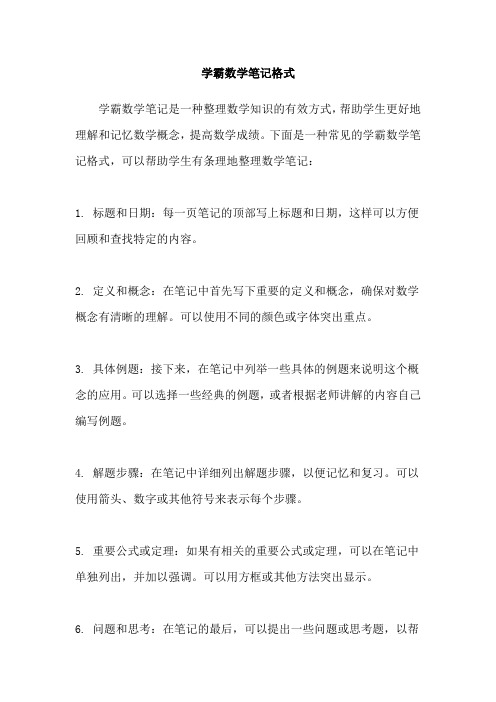 学霸数学笔记格式

学霸数学笔记是一种整理数学知识的有效方式，帮助学生更好地理解和记忆数学概念，提高数学成绩。下面是一种常见的学霸数学笔记格式，可以帮助学生有条理地整理数学笔记：

1. 标题和日期：每一页笔记的顶部写上标题和日期，这样可以方便回顾和查找特定的内容。

2. 定义和概念：在笔记中首先写下重要的定义和概念，确保对数学概念有清晰的理解。可以使用不同的颜色或字体突出重点。

3. 具体例题：接下来，在笔记中列举一些具体的例题来说明这个概念的应用。可以选择一些经典的例题，或者根据老师讲解的内容自己编写例题。

4. 解题步骤：在笔记中详细列出解题步骤，以便记忆和复习。可以使用箭头、数字或其他符号来表示每个步骤。

5. 重要公式或定理：如果有相关的重要公式或定理，可以在笔记中单独列出，并加以强调。可以用方框或其他方法突出显示。

6. 问题和思考：在笔记的最后，可以提出一些问题或思考题，以帮